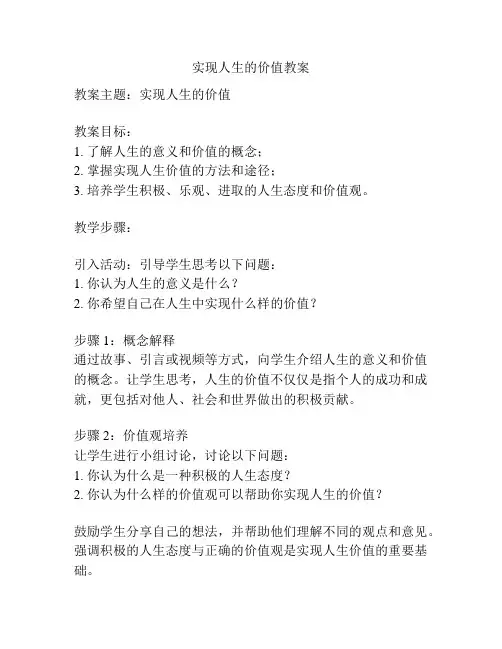 实现人生的价值教案

教案主题：实现人生的价值

教案目标：
1. 了解人生的意义和价值的概念；
2. 掌握实现人生价值的方法和途径；
3. 培养学生积极、乐观、进取的人生态度和价值观。

教学步骤：

引入活动：引导学生思考以下问题：
1. 你认为人生的意义是什么？
2. 你希望自己在人生中实现什么样的价值？

步骤 1：概念解释
通过故事、引言或视频等方式，向学生介绍人生的意义和价值的概念。让学生思考，人生的价值不仅仅是指个人的成功和成就，更包括对他人、社会和世界做出的积极贡献。

步骤 2：价值观培养
让学生进行小组讨论，讨论以下问题：
1. 你认为什么是一种积极的人生态度？
2. 你认为什么样的价值观可以帮助你实现人生的价值？

鼓励学生分享自己的想法，并帮助他们理解不同的观点和意见。强调积极的人生态度与正确的价值观是实现人生价值的重要基础。